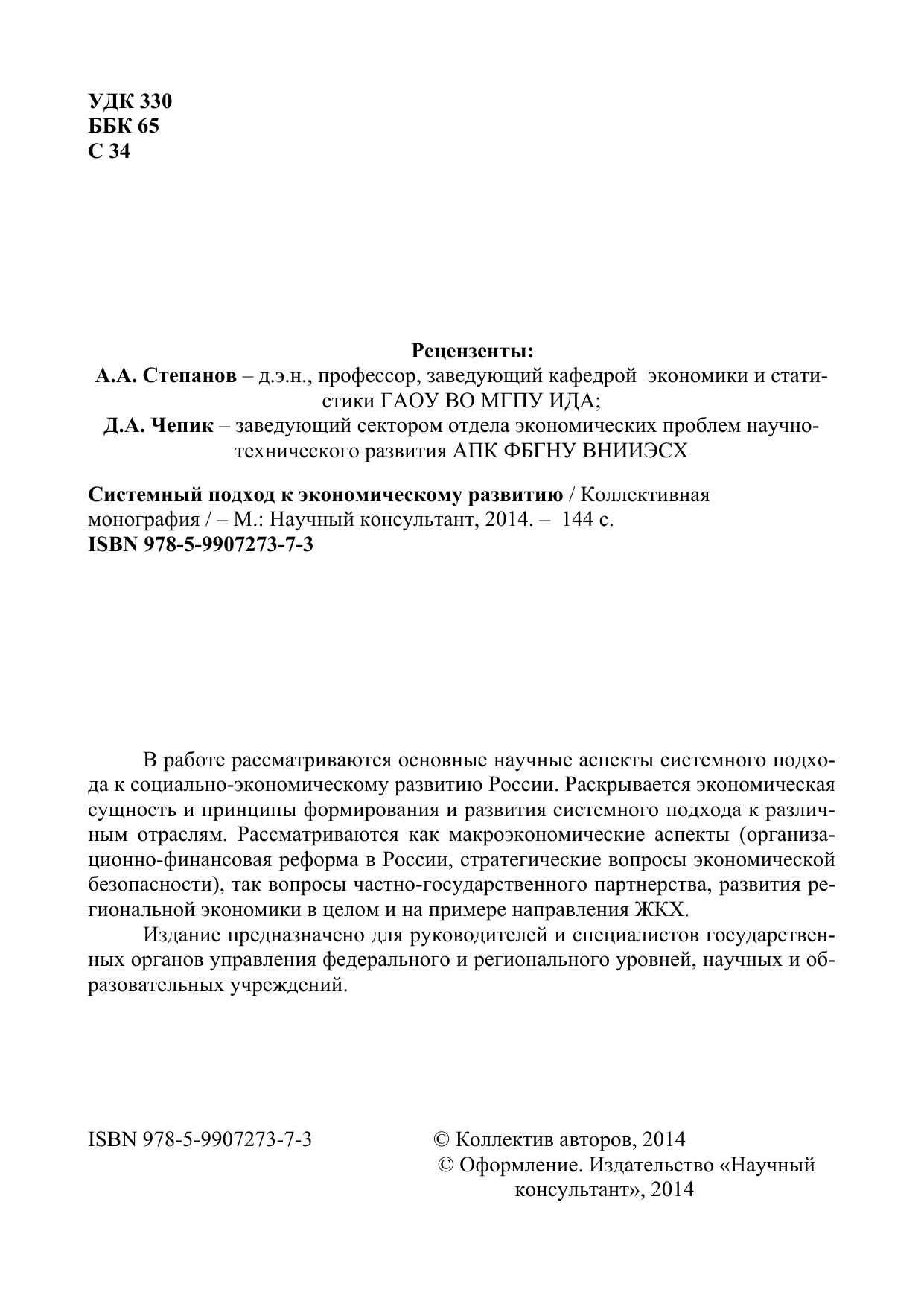 УДК 330
ББК 65
С 34

Рецензенты:
А.А. Степанов – д.э.н., профессор, заведующий кафедрой экономики и статистики ГАОУ ВО МГПУ ИДА;
Д.А. Чепик – заведующий сектором отдела экономических проблем научно-технического развития АПК ФБГНУ ВНИИЭСХ

Системный подход к экономическому развитию / Коллективная монография / – М.: Научный консультант, 2014. – 144 с.
ISBN 978-5-9907273-7-3

В работе рассматриваются основные научные аспекты системного подхода к социально-экономическому развитию России. Раскрывается экономическая сущность и принципы формирования и развития системного подхода к различным отраслям. Рассматриваются как макроэкономические аспекты (организационно-финансовая реформа в России, стратегические вопросы экономической безопасности), так вопросы частно-государственного партнерства, развития региональной экономики в целом и на примере направления ЖКХ.

Издание предназначено для руководителей и специалистов государственных органов управления федерального и регионального уровней, научных и образовательных учреждений.

ISBN 978-5-9907273-7-3

© Коллектив авторов, 2014
© Оформление. Издательство «Научный консультант», 2014